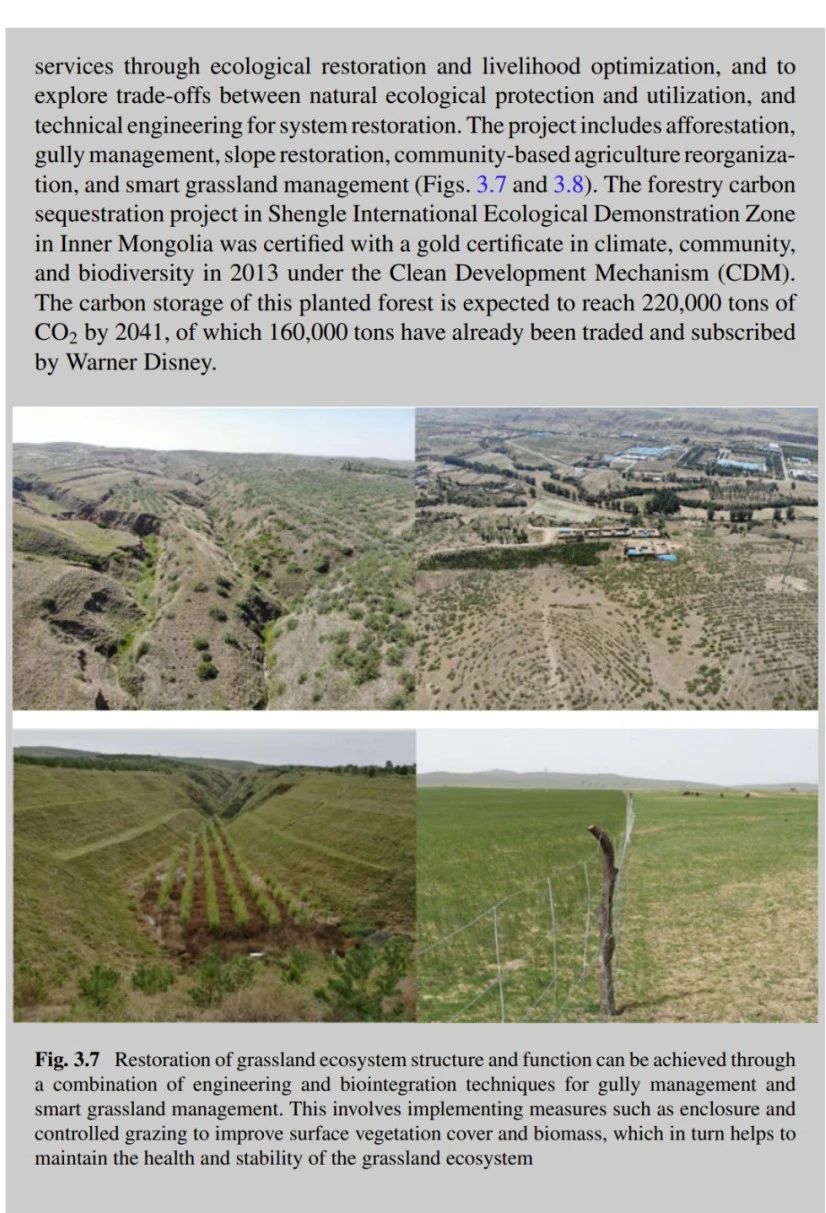 services through ecological restoration and livelihood optimization, and to explore trade-offs between natural ecological protection and utilization, and technical engineering for system restoration. The project includes afforestation, gully management, slope restoration, community-based agriculture reorganization, and smart grassland management (Figs. 3.7 and 3.8). The forestry carbon sequestration project in Shengle International Ecological Demonstration Zone in Inner Mongolia was certified with a gold certificate in climate, community, and biodiversity in 2013 under the Clean Development Mechanism (CDM). The carbon storage of this planted forest is expected to reach 220,000 tons of $CO_2$ by 2041, of which 160,000 tons have already been traded and subscribed by Warner Disney.

Fig. 3.7 Restoration of grassland ecosystem structure and function can be achieved through a combination of engineering and biointegration techniques for gully management and smart grassland management. This involves implementing measures such as enclosure and controlled grazing to improve surface vegetation cover and biomass, which in turn helps to maintain the health and stability of the grassland ecosystem